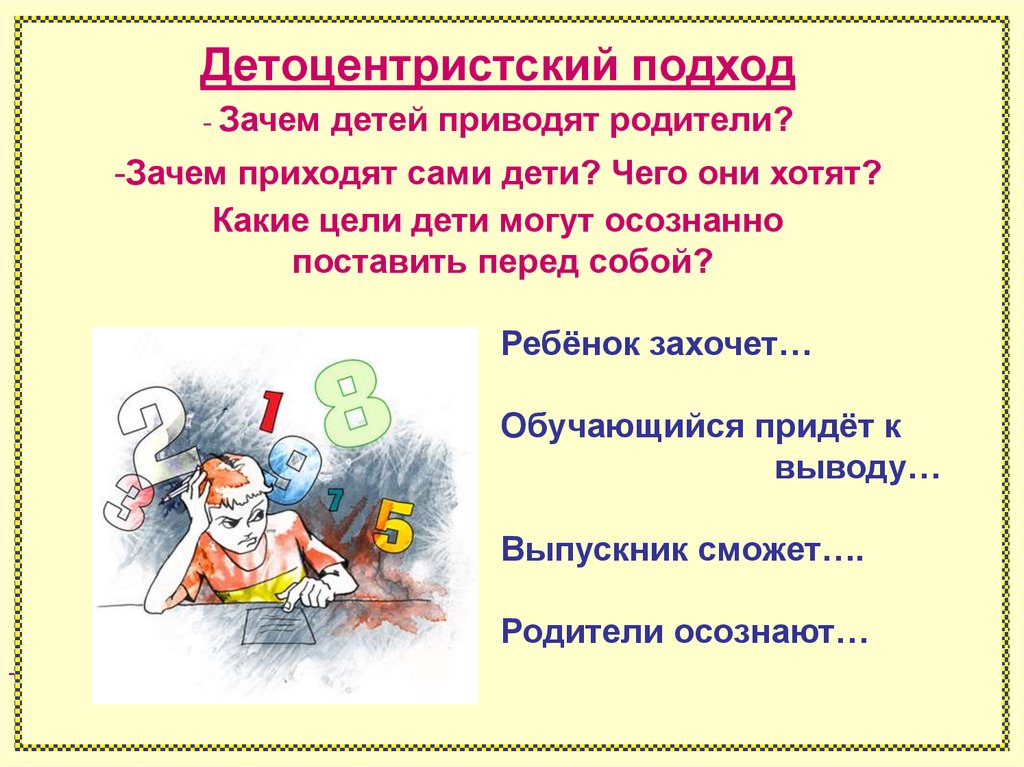 Детоцентристский подход

- Зачем детей приводят родители?

-Зачем приходят сами дети? Чего они хотят?

Какие цели дети могут осознанно поставить перед собой?

2 1 8 3 9 7 5

Ребёнок захочет…

Обучающийся придёт к выводу…

Выпускник сможет….

Родители осознают…